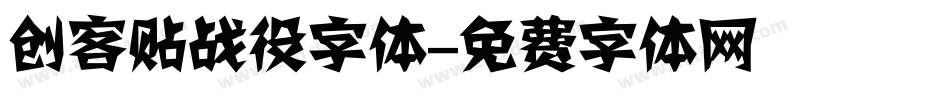 创客贴战役字体-免费字体网